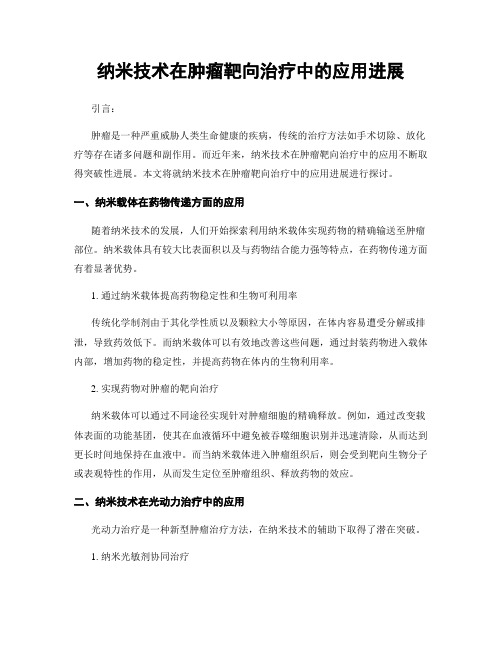 纳米技术在肿瘤靶向治疗中的应用进展

引言：

肿瘤是一种严重威胁人类生命健康的疾病，传统的治疗方法如手术切除、放化疗等存在诸多问题和副作用。而近年来，纳米技术在肿瘤靶向治疗中的应用不断取得突破性进展。本文将就纳米技术在肿瘤靶向治疗中的应用进展进行探讨。

一、纳米载体在药物传递方面的应用

随着纳米技术的发展，人们开始探索利用纳米载体实现药物的精确输送至肿瘤部位。纳米载体具有较大比表面积以及与药物结合能力强等特点，在药物传递方面有着显著优势。

1. 通过纳米载体提高药物稳定性和生物可利用率

传统化学制剂由于其化学性质以及颗粒大小等原因，在体内容易遭受分解或排泄，导致药效低下。而纳米载体可以有效地改善这些问题，通过封装药物进入载体内部，增加药物的稳定性，并提高药物在体内的生物利用率。

2. 实现药物对肿瘤的靶向治疗

纳米载体可以通过不同途径实现针对肿瘤细胞的精确释放。例如，通过改变载体表面的功能基团，使其在血液循环中避免被吞噬细胞识别并迅速清除，从而达到更长时间地保持在血液中。而当纳米载体进入肿瘤组织后，则会受到靶向生物分子或表观特性的作用，从而发生定位至肿瘤组织、释放药物的效应。

二、纳米技术在光动力治疗中的应用

光动力治疗是一种新型肿瘤治疗方法，在纳米技术的辅助下取得了潜在突破。

1. 纳米光敏剂协同治疗